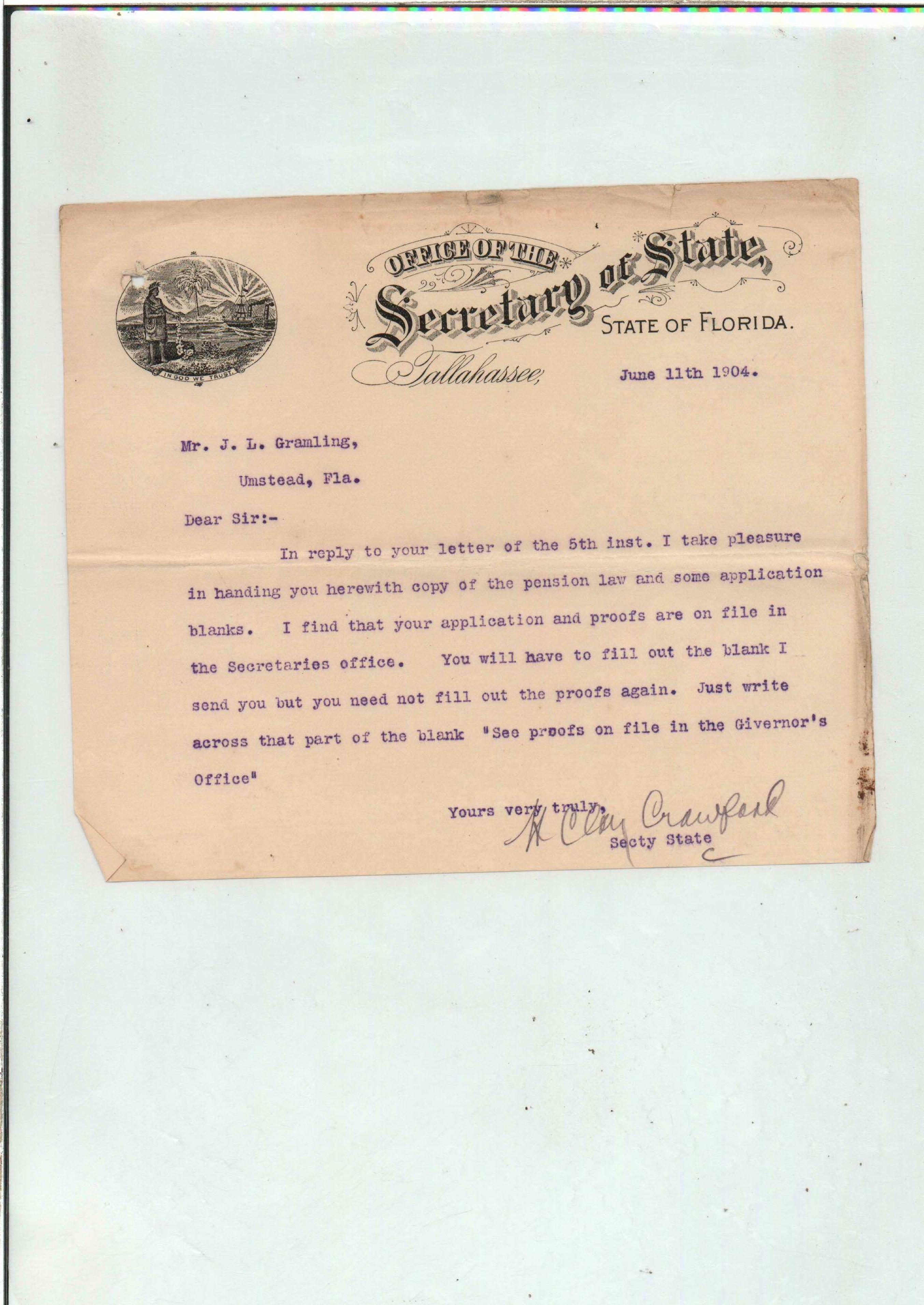 IN GOD WE TRUST.

OFFICE OF THE
Secretary of State,
STATE OF FLORIDA.

Tallahassee, June 11th 1904.

Mr. J. L. Gramling,

Umstead, Fla.

Dear Sir:-

In reply to your letter of the 5th inst. I take pleasure in handing you herewith copy of the pension law and some application blanks. I find that your application and proofs are on file in the Secretaries office. You will have to fill out the blank I send you but you need not fill out the proofs again. Just write across that part of the blank "See proofs on file in the Givernor's Office"

Yours very truly,
H Clay Crawford
Secty State